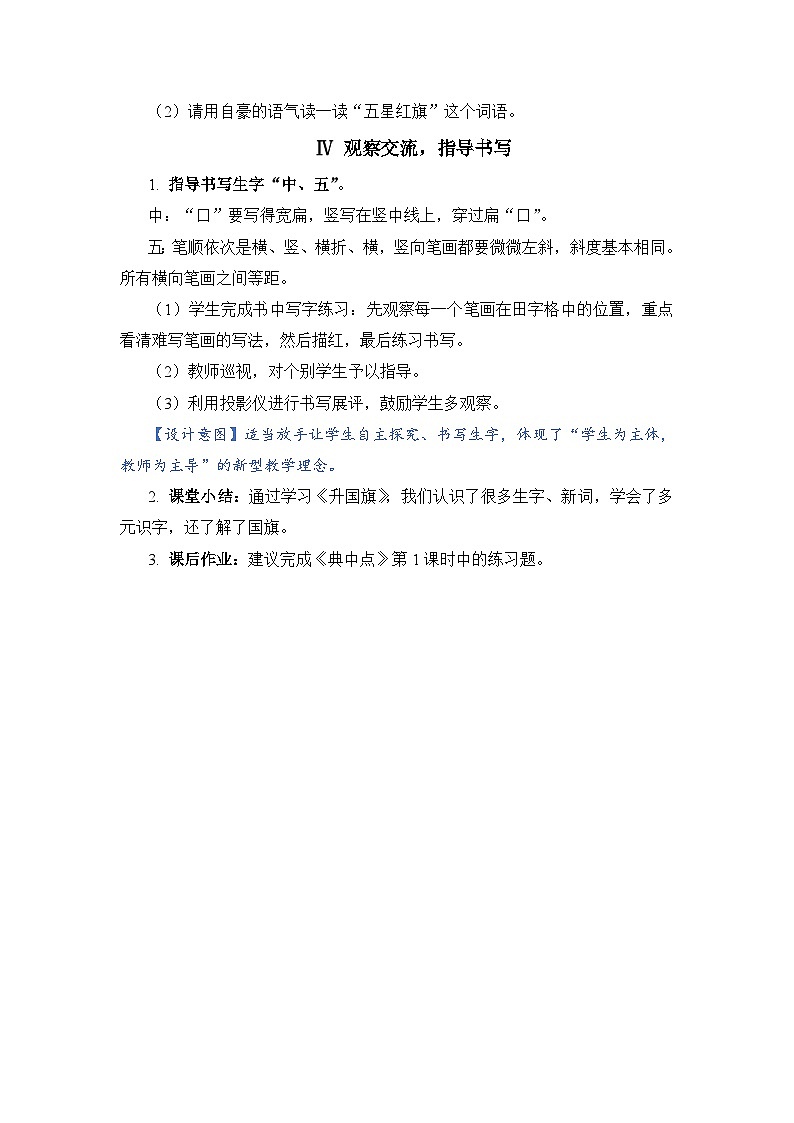 （2）请用自豪的语气读一读“五星红旗”这个词语。

Ⅳ 观察交流，指导书写

1. 指导书写生字“中、五”。

中：“口”要写得宽扁，竖写在竖中线上，穿过扁“口”。

五：笔顺依次是横、竖、横折、横，竖向笔画都要微微左斜，斜度基本相同。所有横向笔画之间等距。

（1）学生完成书中写字练习：先观察每一个笔画在田字格中的位置，重点看清难写笔画的写法，然后描红，最后练习书写。

（2）教师巡视，对个别学生予以指导。

（3）利用投影仪进行书写展评，鼓励学生多观察。

【设计意图】适当放手让学生自主探究、书写生字，体现了“学生为主体，教师为主导”的新型教学理念。

2. 课堂小结：通过学习《升国旗》，我们认识了很多生字、新词，学会了多元识字，还了解了国旗。

3. 课后作业：建议完成《典中点》第1课时中的练习题。